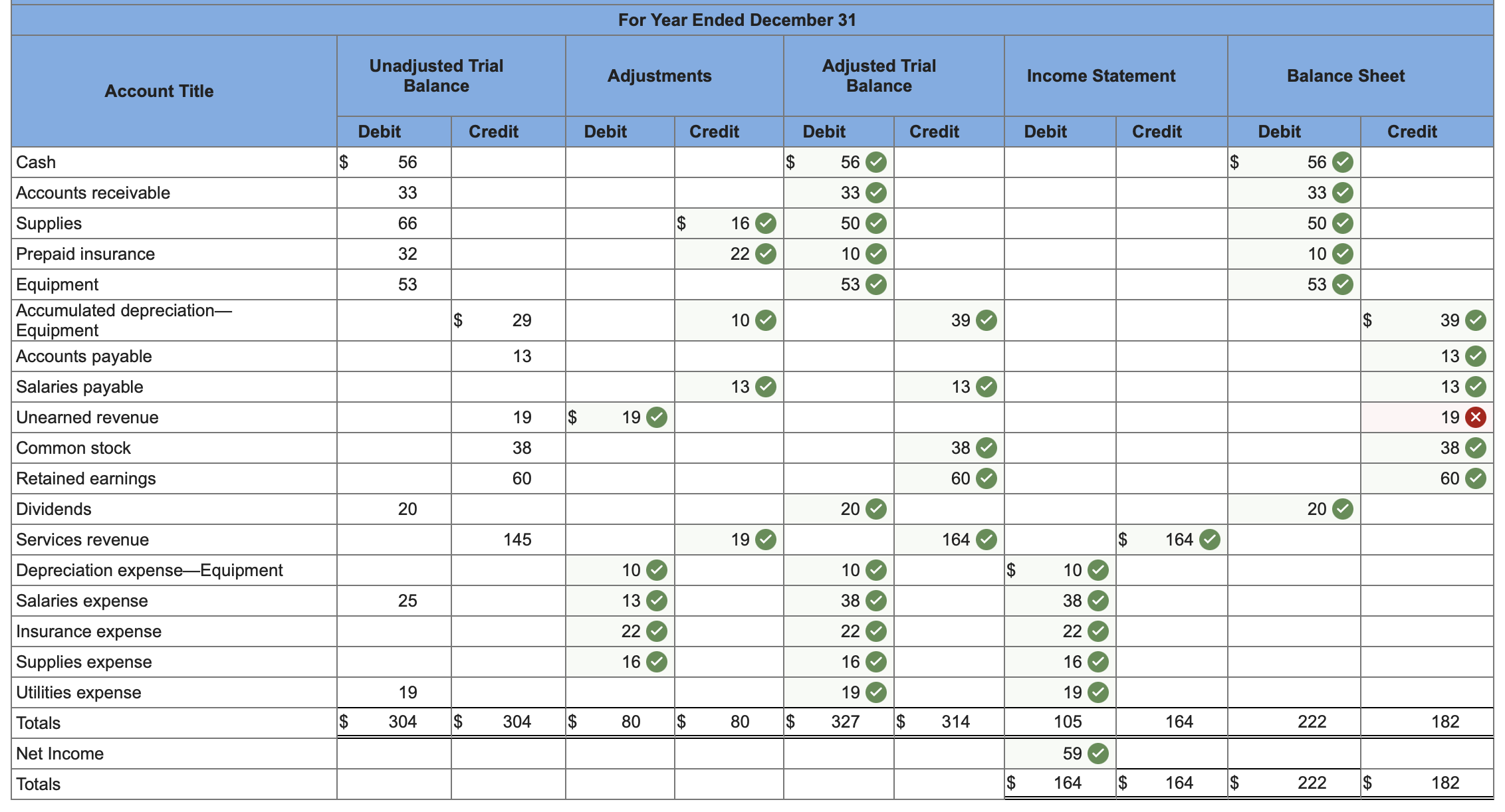 For Year Ended December 31

| Account Title | Unadjusted Trial Balance Debit | Unadjusted Trial Balance Credit | Adjustments Debit | Adjustments Credit | Adjusted Trial Balance Debit | Adjusted Trial Balance Credit | Income Statement Debit | Income Statement Credit | Balance Sheet Debit | Balance Sheet Credit |
|---|---|---|---|---|---|---|---|---|---|---|
| Cash | $ 56 | | | | $ 56 | | | | $ 56 | |
| Accounts receivable | 33 | | | | 33 | | | | 33 | |
| Supplies | 66 | | | $ 16 | 50 | | | | 50 | |
| Prepaid insurance | 32 | | | 22 | 10 | | | | 10 | |
| Equipment | 53 | | | | 53 | | | | 53 | |
| Accumulated depreciation—Equipment | | $ 29 | | 10 | | 39 | | | | $ 39 |
| Accounts payable | | 13 | | | | | | | | 13 |
| Salaries payable | | | | 13 | | 13 | | | | 13 |
| Unearned revenue | | 19 | $ 19 | | | | | | | 19 |
| Common stock | | 38 | | | | 38 | | | | 38 |
| Retained earnings | | 60 | | | | 60 | | | | 60 |
| Dividends | 20 | | | | 20 | | | | 20 | |
| Services revenue | | 145 | | 19 | | 164 | | $ 164 | | |
| Depreciation expense—Equipment | | | 10 | | 10 | | $ 10 | | | |
| Salaries expense | 25 | | 13 | | 38 | | 38 | | | |
| Insurance expense | | | 22 | | 22 | | 22 | | | |
| Supplies expense | | | 16 | | 16 | | 16 | | | |
| Utilities expense | 19 | | | | 19 | | 19 | | | |
| Totals | $ 304 | $ 304 | $ 80 | $ 80 | $ 327 | $ 314 | 105 | 164 | 222 | 182 |
| Net Income | | | | | | | 59 | | | |
| Totals | | | | | | | $ 164 | $ 164 | $ 222 | $ 182 |